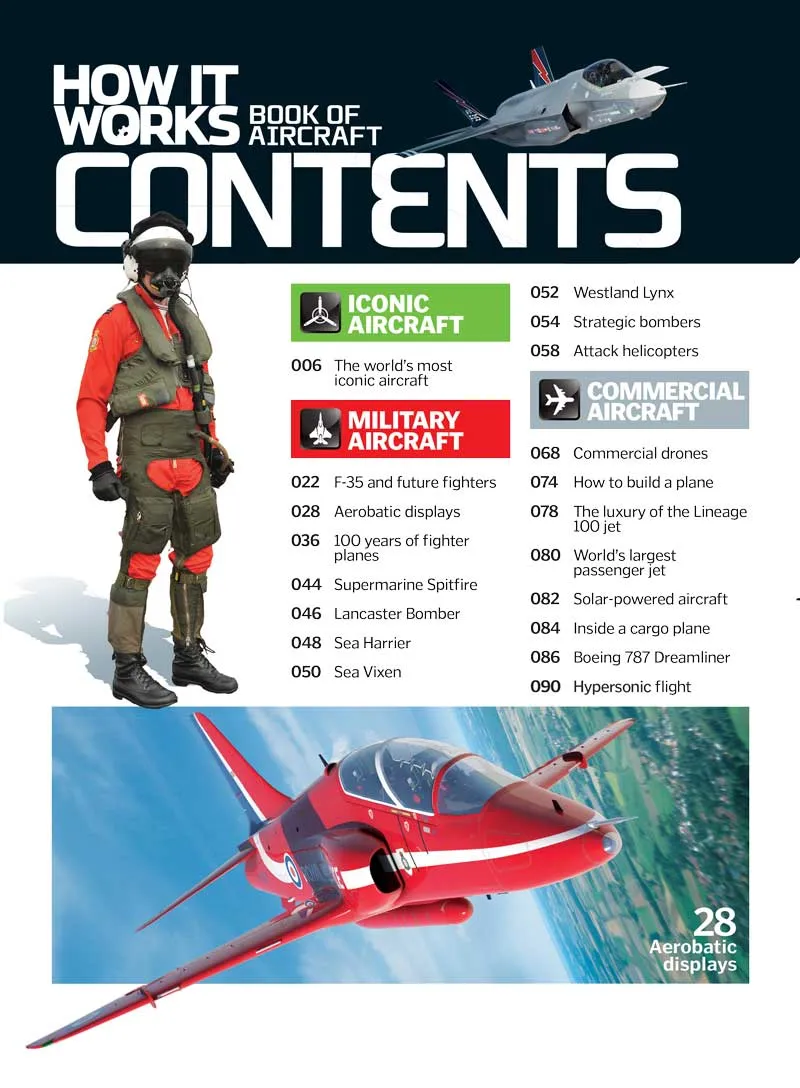 HOW IT WORKS BOOK OF AIRCRAFT

CONTENTS

ICONIC AIRCRAFT

006 The world's most iconic aircraft

MILITARY AIRCRAFT

022 F-35 and future fighters

028 Aerobatic displays

036 100 years of fighter planes

044 Supermarine Spitfire

046 Lancaster Bomber

048 Sea Harrier

050 Sea Vixen

052 Westland Lynx

054 Strategic bombers

058 Attack helicopters

COMMERCIAL AIRCRAFT

068 Commercial drones

074 How to build a plane

078 The luxury of the Lineage 100 jet

080 World's largest passenger jet

082 Solar-powered aircraft

084 Inside a cargo plane

086 Boeing 787 Dreamliner

090 Hypersonic flight

28 Aerobatic displays